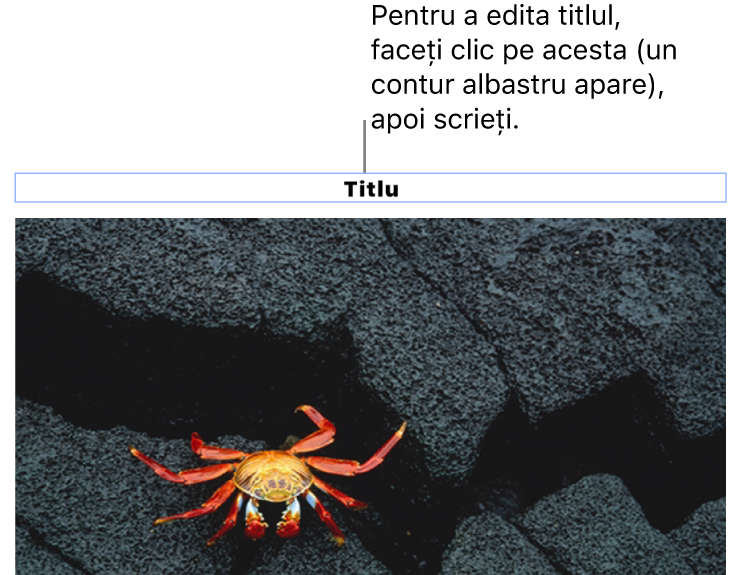 Pentru a edita titlul, faceți clic pe acesta (un contur albastru apare), apoi scrieți.

Titlu